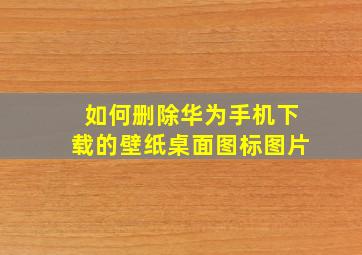 如何删除华为手机下载的壁纸桌面图标图片